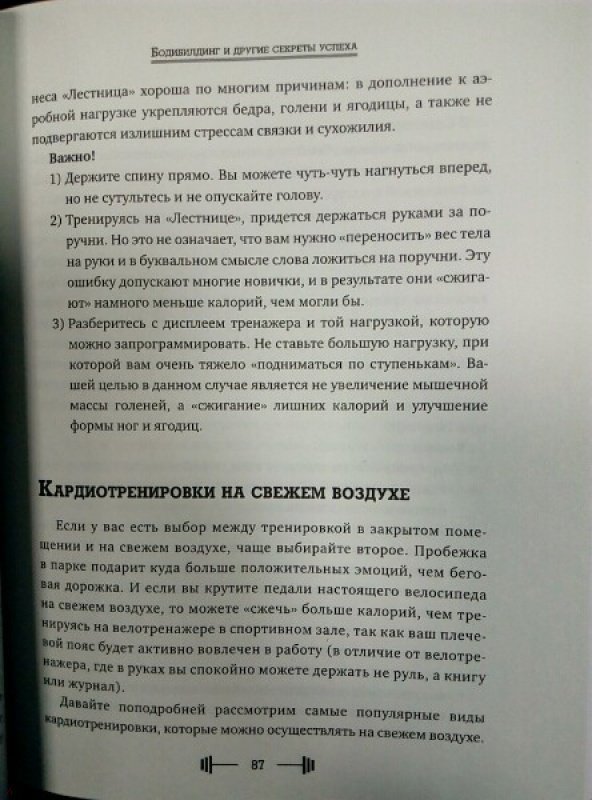 Бодибилдинг и другие секреты успеха

неса «Лестница» хороша по многим причинам: в дополнение к аэробной нагрузке укрепляются бедра, голени и ягодицы, а также не подвергаются излишним стрессам связки и сухожилия.

Важно!

1) Держите спину прямо. Вы можете чуть-чуть нагнуться вперед, но не сутультесь и не опускайте голову.

2) Тренируясь на «Лестнице», придется держаться руками за поручни. Но это не означает, что вам нужно «переносить» вес тела на руки и в буквальном смысле слова ложиться на поручни. Эту ошибку допускают многие новички, и в результате они «сжигают» намного меньше калорий, чем могли бы.

3) Разберитесь с дисплеем тренажера и той нагрузкой, которую можно запрограммировать. Не ставьте большую нагрузку, при которой вам очень тяжело «подниматься по ступенькам». Вашей целью в данном случае является не увеличение мышечной массы голеней, а «сжигание» лишних калорий и улучшение формы ног и ягодиц.

Кардиотренировки на свежем воздухе

Если у вас есть выбор между тренировкой в закрытом помещении и на свежем воздухе, чаще выбирайте второе. Пробежка в парке подарит куда больше положительных эмоций, чем беговая дорожка. И если вы крутите педали настоящего велосипеда на свежем воздухе, то можете «сжечь» больше калорий, чем тренируясь на велотренажере в спортивном зале, так как ваш плечевой пояс будет активно вовлечен в работу (в отличие от велотренажера, где в руках вы спокойно можете держать не руль, а книгу или журнал).

Давайте поподробней рассмотрим самые популярные виды кардиотренировки, которые можно осуществлять на свежем воздухе.

87